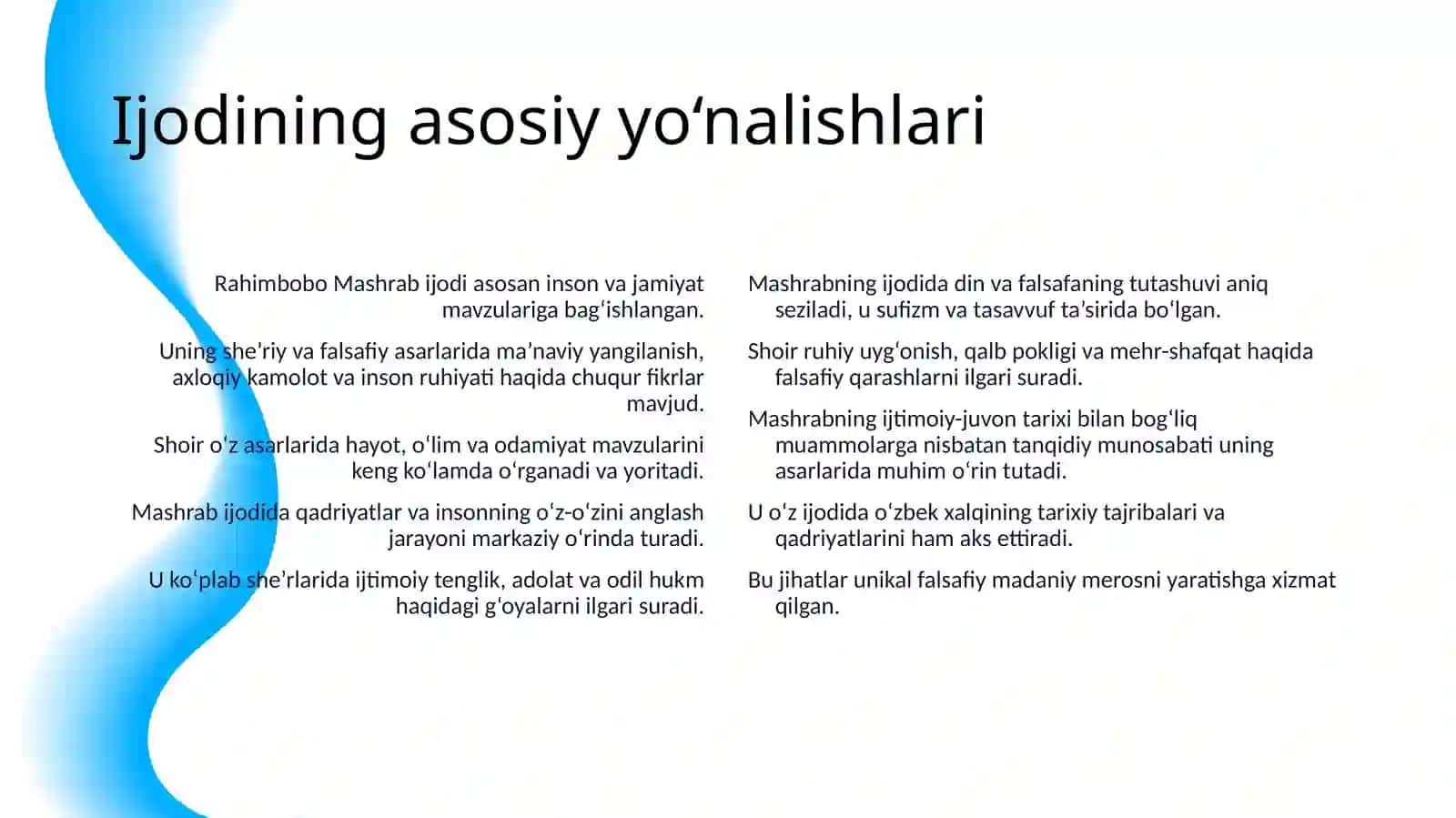 Ijodining asosiy yo‘nalishlari

Rahimbobo Mashrab ijodi asosan inson va jamiyat mavzulariga bag‘ishlangan.

Uning she’riy va falsafiy asarlarida ma’naviy yangilanish, axloqiy kamolot va inson ruhiyati haqida chuqur fikrlar mavjud.

Shoir o‘z asarlarida hayot, o‘lim va odamiyat mavzularini keng ko‘lamda o‘rganadi va yoritadi.

Mashrab ijodida qadriyatlar va insonning o‘z-o‘zini anglash jarayoni markaziy o‘rinda turadi.

U ko‘plab she’rlarida ijtimoiy tenglik, adolat va odil hukm haqidagi g‘oyalarni ilgari suradi.

Mashrabning ijodida din va falsafaning tutashuvi aniq seziladi, u sufizm va tasavvuf ta’sirida bo‘lgan.

Shoir ruhiy uyg‘onish, qalb pokligi va mehr-shafqat haqida falsafiy qarashlarni ilgari suradi.

Mashrabning ijtimoiy-juvon tarixi bilan bog‘liq muammolarga nisbatan tanqidiy munosabati uning asarlarida muhim o‘rin tutadi.

U o‘z ijodida o‘zbek xalqining tarixiy tajribalari va qadriyatlarini ham aks ettiradi.

Bu jihatlar unikal falsafiy madaniy merosni yaratishga xizmat qilgan.